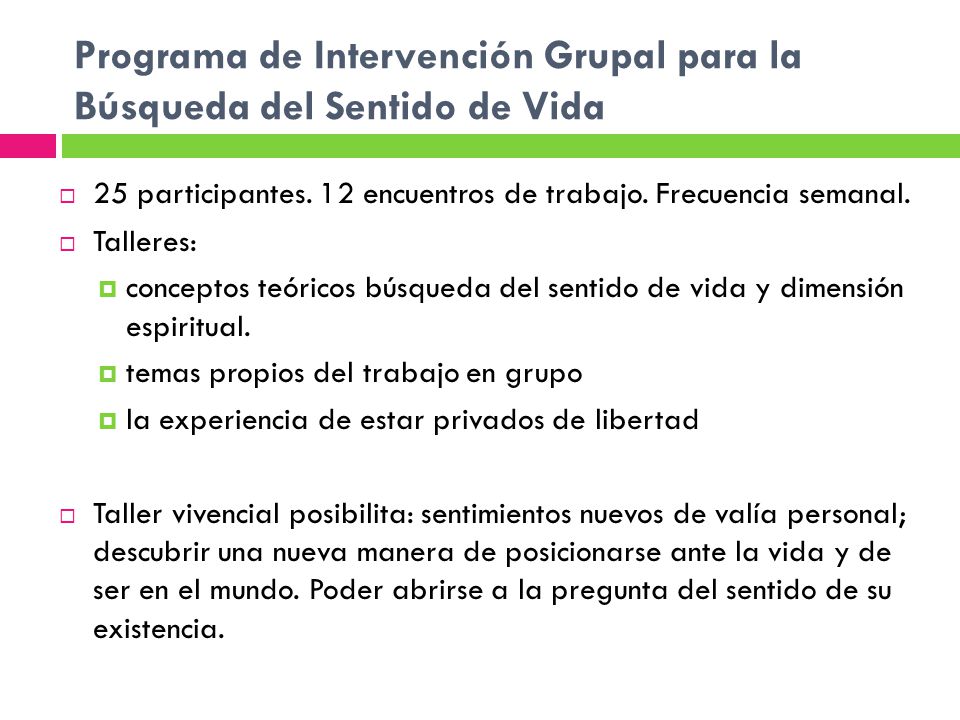 Programa de Intervención Grupal para la Búsqueda del Sentido de Vida

25 participantes. 12 encuentros de trabajo. Frecuencia semanal.

Talleres:

conceptos teóricos búsqueda del sentido de vida y dimensión espiritual.

temas propios del trabajo en grupo

la experiencia de estar privados de libertad

Taller vivencial posibilita: sentimientos nuevos de valía personal; descubrir una nueva manera de posicionarse ante la vida y de ser en el mundo. Poder abrirse a la pregunta del sentido de su existencia.